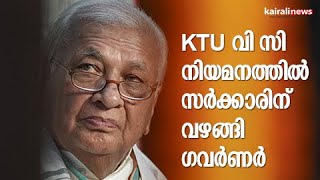 kairalinews

KTU വി സി നിയമനത്തിൽ സർക്കാരിന് വഴങ്ങി ഗവർണർ